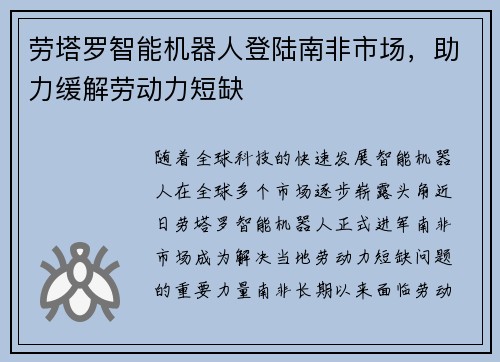 劳塔罗智能机器人登陆南非市场，助力缓解劳动力短缺

随着全球科技的快速发展智能机器人在全球多个市场逐步崭露头角近日劳塔罗智能机器人正式进军南非市场成为解决当地劳动力短缺问题的重要力量南非长期以来面临劳动